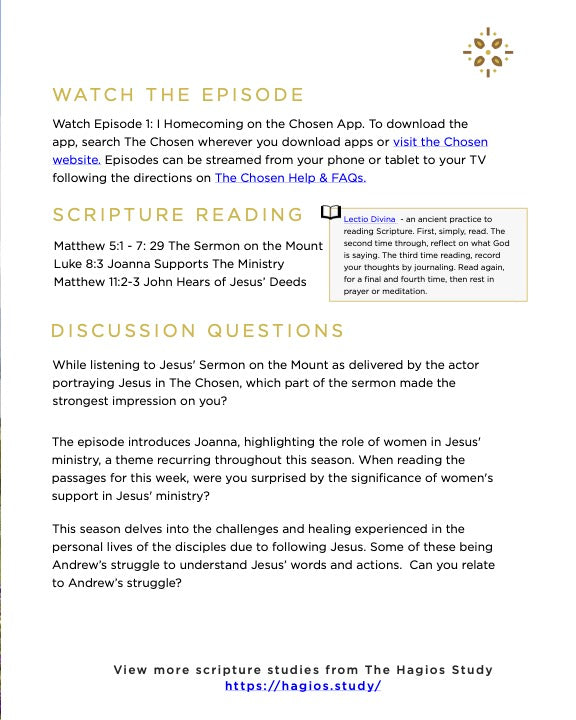 WATCH THE EPISODE

Watch Episode 1: I Homecoming on the Chosen App. To download the app, search The Chosen wherever you download apps or visit the Chosen website. Episodes can be streamed from your phone or tablet to your TV following the directions on The Chosen Help & FAQs.

SCRIPTURE READING

Matthew 5:1 - 7: 29 The Sermon on the Mount
Luke 8:3 Joanna Supports The Ministry
Matthew 11:2-3 John Hears of Jesus' Deeds

Lectio Divina - an ancient practice to reading Scripture. First, simply, read. The second time through, reflect on what God is saying. The third time reading, record your thoughts by journaling. Read again, for a final and fourth time, then rest in prayer or meditation.

DISCUSSION QUESTIONS

While listening to Jesus' Sermon on the Mount as delivered by the actor portraying Jesus in The Chosen, which part of the sermon made the strongest impression on you?

The episode introduces Joanna, highlighting the role of women in Jesus' ministry, a theme recurring throughout this season. When reading the passages for this week, were you surprised by the significance of women's support in Jesus' ministry?

This season delves into the challenges and healing experienced in the personal lives of the disciples due to following Jesus. Some of these being Andrew's struggle to understand Jesus' words and actions. Can you relate to Andrew's struggle?

View more scripture studies from The Hagios Study
https://hagios.study/